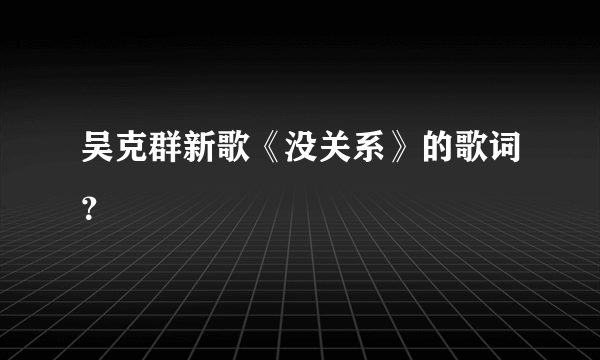 吴克群新歌《没关系》的歌词？